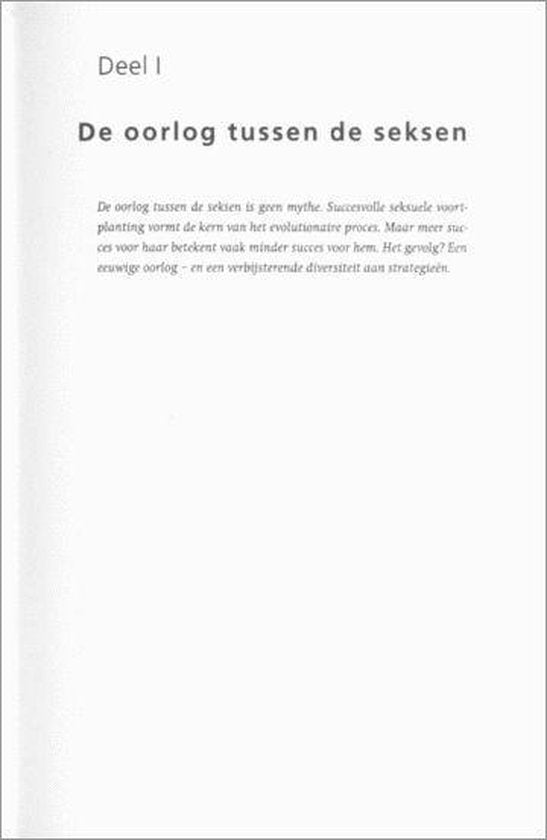 Deel I

De oorlog tussen de seksen

De oorlog tussen de seksen is geen mythe. Succesvolle seksuele voortplanting vormt de kern van het evolutionaire proces. Maar meer succes voor haar betekent vaak minder succes voor hem. Het gevolg? Een eeuwige oorlog – en een verbijsterende diversiteit aan strategieën.